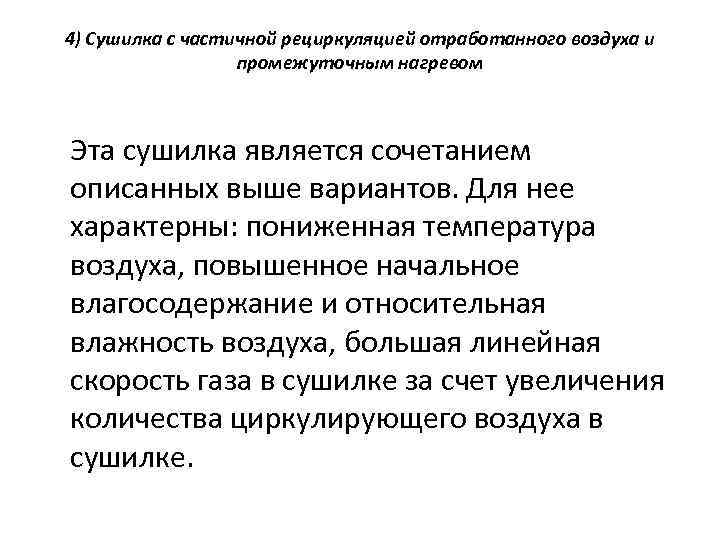 4) Сушилка с частичной рециркуляцией отработанного воздуха и промежуточным нагревом

Эта сушилка является сочетанием описанных выше вариантов. Для нее характерны: пониженная температура воздуха, повышенное начальное влагосодержание и относительная влажность воздуха, большая линейная скорость газа в сушилке за счет увеличения количества циркулирующего воздуха в сушилке.